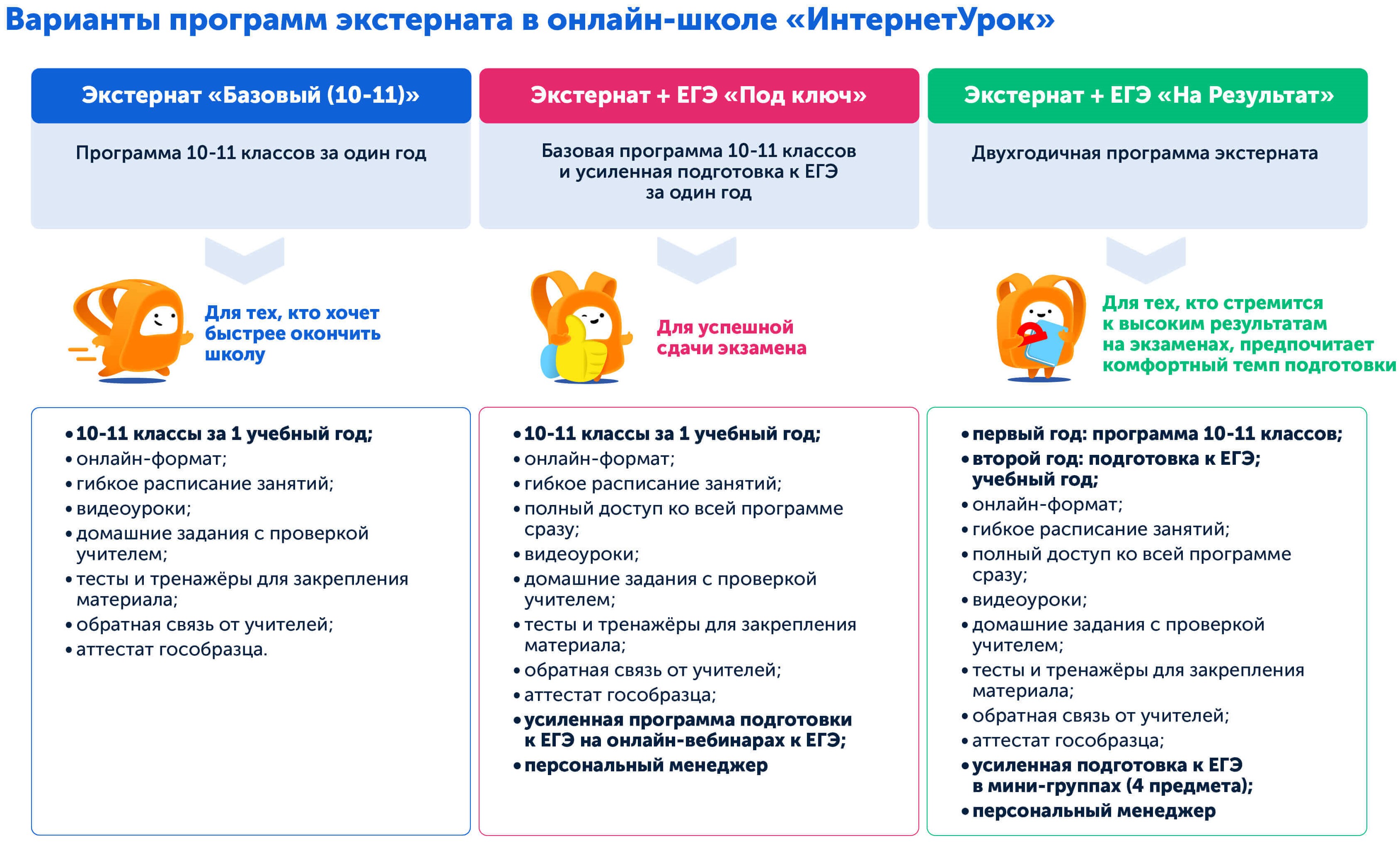 Варианты программ экстерната в онлайн-школе «ИнтернетУрок»

Экстернат «Базовый (10-11)»

Программа 10-11 классов за один год

Для тех, кто хочет быстрее окончить школу

• 10-11 классы за 1 учебный год;
• онлайн-формат;
• гибкое расписание занятий;
• видеоуроки;
• домашние задания с проверкой учителем;
• тесты и тренажёры для закрепления материала;
• обратная связь от учителей;
• аттестат гособразца.

Экстернат + ЕГЭ «Под ключ»

Базовая программа 10-11 классов и усиленная подготовка к ЕГЭ за один год

Для успешной сдачи экзамена

• 10-11 классы за 1 учебный год;
• онлайн-формат;
• гибкое расписание занятий;
• полный доступ ко всей программе сразу;
• видеоуроки;
• домашние задания с проверкой учителем;
• тесты и тренажёры для закрепления материала;
• обратная связь от учителей;
• аттестат гособразца;
• усиленная программа подготовки к ЕГЭ на онлайн-вебинарах к ЕГЭ;
• персональный менеджер

Экстернат + ЕГЭ «На Результат»

Двухгодичная программа экстерната

Для тех, кто стремится к высоким результатам на экзаменах, предпочитает комфортный темп подготовки

• первый год: программа 10-11 классов;
• второй год: подготовка к ЕГЭ; учебный год;
• онлайн-формат;
• гибкое расписание занятий;
• полный доступ ко всей программе сразу;
• видеоуроки;
• домашние задания с проверкой учителем;
• тесты и тренажёры для закрепления материала;
• обратная связь от учителей;
• аттестат гособразца;
• усиленная подготовка к ЕГЭ в мини-группах (4 предмета);
• персональный менеджер